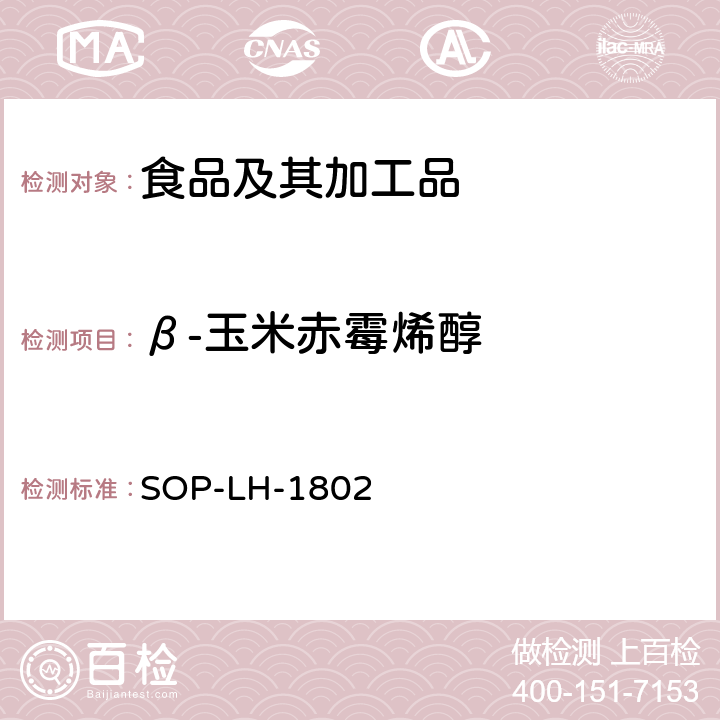 MA CNAS AC ilac-MRA

检测对象：食品及其加工品

检测项目：β-玉米赤霉烯醇

检测标准：SOP-LH-1802

百检
Baijiantest.com

做检测 上百检
400-151-7153